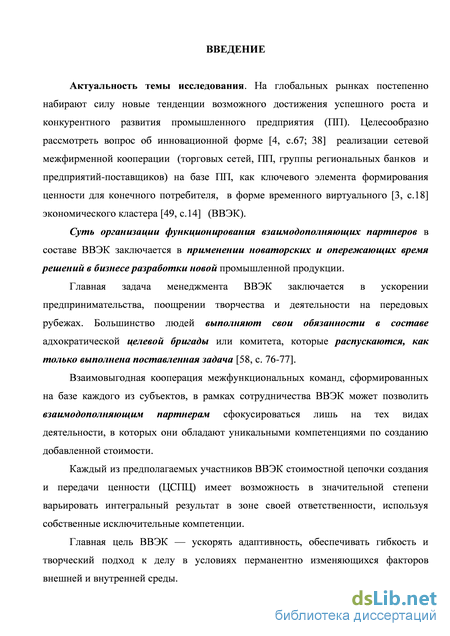 ВВЕДЕНИЕ

Актуальность темы исследования. На глобальных рынках постепенно набирают силу новые тенденции возможного достижения успешного роста и конкурентного развития промышленного предприятия (ПП). Целесообразно рассмотреть вопрос об инновационной форме [4, с.67; 38] реализации сетевой межфирменной кооперации (торговых сетей, ПП, группы региональных банков и предприятий-поставщиков) на базе ПП, как ключевого элемента формирования ценности для конечного потребителя, в форме временного виртуального [3, с.18] экономического кластера [49, с.14] (ВВЭК).

Суть организации функционирования взаимодополняющих партнеров в составе ВВЭК заключается в применении новаторских и опережающих время решений в бизнесе разработки новой промышленной продукции.

Главная задача менеджмента ВВЭК заключается в ускорении предпринимательства, поощрении творчества и деятельности на передовых рубежах. Большинство людей выполняют свои обязанности в составе адхократической целевой бригады или комитета, которые распускаются, как только выполнена поставленная задача [58, с. 76-77].

Взаимовыгодная кооперация межфункциональных команд, сформированных на базе каждого из субъектов, в рамках сотрудничества ВВЭК может позволить взаимодополняющим партнерам сфокусироваться лишь на тех видах деятельности, в которых они обладают уникальными компетенциями по созданию добавленной стоимости.

Каждый из предполагаемых участников ВВЭК стоимостной цепочки создания и передачи ценности (ЦСПЦ) имеет возможность в значительной степени варьировать интегральный результат в зоне своей ответственности, используя собственные исключительные компетенции.

Главная цель ВВЭК — ускорять адаптивность, обеспечивать гибкость и творческий подход к делу в условиях перманентно изменяющихся факторов внешней и внутренней среды.

dsLib.net
библиотека диссертаций